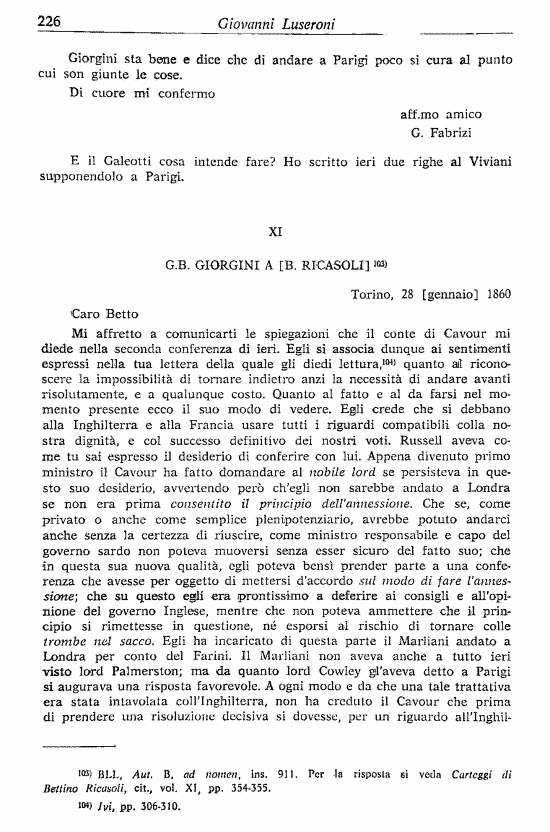 226 Giovanni Luseroni

Giorgini sta bene e dice che di andare a Parigi poco si cura al punto cui son giunte le cose.

Di cuore mi confermo

aff.mo amico
G. Fabrizi

E il Galeotti cosa intende fare? Ho scritto ieri due righe al Viviani supponendolo a Parigi.

XI

G.B. GIORGINI A [B. RICASOLI] $^{103)}$

Torino, 28 [gennaio] 1860

Caro Betto

Mi affretto a comunicarti le spiegazioni che il conte di Cavour mi diede nella seconda conferenza di ieri. Egli si associa dunque ai sentimenti espressi nella tua lettera della quale gli diedi lettura,$^{104)}$ quanto al riconoscere la impossibilità di tornare indietro anzi la necessità di andare avanti risolutamente, e a qualunque costo. Quanto al fatto e al da farsi nel momento presente ecco il suo modo di vedere. Egli crede che si debbano alla Inghilterra e alla Francia usare tutti i riguardi compatibili colla nostra dignità, e col successo definitivo dei nostri voti. Russell aveva come tu sai espresso il desiderio di conferire con lui. Appena divenuto primo ministro il Cavour ha fatto domandare al nobile lord se persisteva in questo suo desiderio, avvertendo però ch'egli non sarebbe andato a Londra se non era prima consentito il principio dell'annessione. Che se, come privato o anche come semplice plenipotenziario, avrebbe potuto andarci anche senza la certezza di riuscire, come ministro responsabile e capo del governo sardo non poteva muoversi senza esser sicuro del fatto suo; che in questa sua nuova qualità, egli poteva bensì prender parte a una conferenza che avesse per oggetto di mettersi d'accordo sul modo di fare l'annessione; che su questo egli era prontissimo a deferire ai consigli e all'opinione del governo Inglese, mentre che non poteva ammettere che il principio si rimettesse in questione, né esporsi al rischio di tornare colle trombe nel sacco. Egli ha incaricato di questa parte il Marliani andato a Londra per conto del Farini. Il Marliani non aveva anche a tutto ieri visto lord Palmerston; ma da quanto lord Cowley gl'aveva detto a Parigi si augurava una risposta favorevole. A ogni modo e da che una tale trattativa era stata intavolata coll'Inghilterra, non ha creduto il Cavour che prima di prendere una risoluzione decisiva si dovesse, per un riguardo all'Inghil-

$^{103)}$ BLL, Aut. B. ad nomen, ins. 911. Per la risposta si veda Carteggi di Bettino Ricasoli, cit., vol. XI, pp. 354-355.

$^{104)}$ Ivi, pp. 306-310.